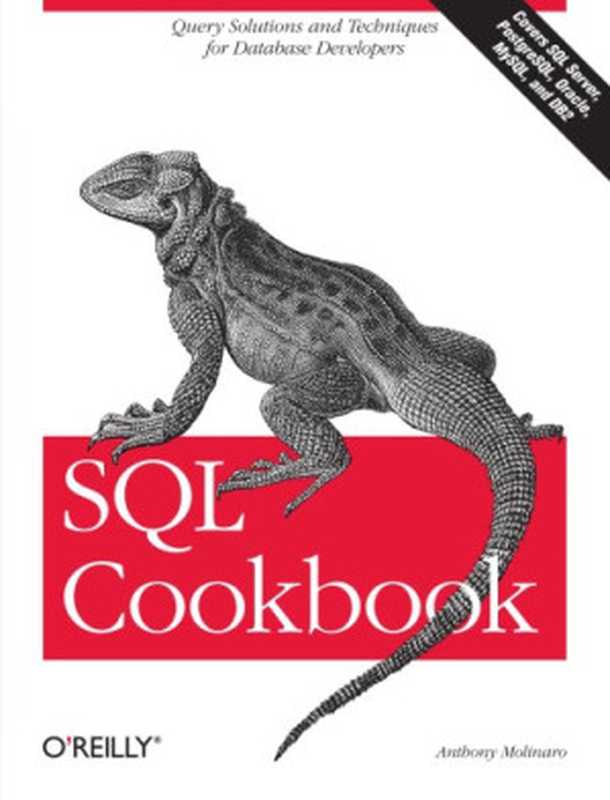 Query Solutions and Techniques for Database Developers

Covers SQL Server, PostgreSQL, Oracle, MySQL, and DB2

SQL Cookbook

O'REILLY®

Anthony Molinaro